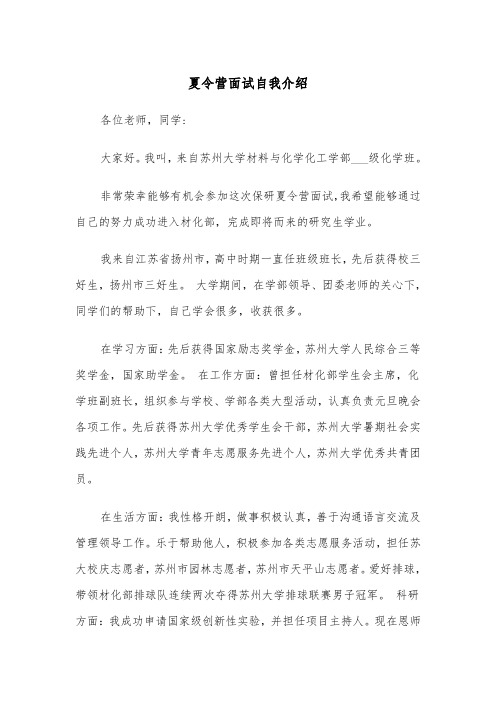 夏令营面试自我介绍

各位老师，同学：

大家好。我叫，来自苏州大学材料与化学化工学部___级化学班。

非常荣幸能够有机会参加这次保研夏令营面试，我希望能够通过自己的努力成功进入材化部，完成即将而来的研究生学业。

我来自江苏省扬州市，高中时期一直任班级班长，先后获得校三好生，扬州市三好生。 大学期间，在学部领导、团委老师的关心下，同学们的帮助下，自己学会很多，收获很多。

在学习方面：先后获得国家励志奖学金，苏州大学人民综合三等奖学金，国家助学金。 在工作方面：曾担任材化部学生会主席，化学班副班长，组织参与学校、学部各类大型活动，认真负责元旦晚会各项工作。先后获得苏州大学优秀学生会干部，苏州大学暑期社会实践先进个人，苏州大学青年志愿服务先进个人，苏州大学优秀共青团员。

在生活方面：我性格开朗，做事积极认真，善于沟通语言交流及管理领导工作。乐于帮助他人，积极参加各类志愿服务活动，担任苏大校庆志愿者，苏州市园林志愿者，苏州市天平山志愿者。爱好排球，带领材化部排球队连续两次夺得苏州大学排球联赛男子冠军。 科研方面：我成功申请国家级创新性实验，并担任项目主持人。现在恩师